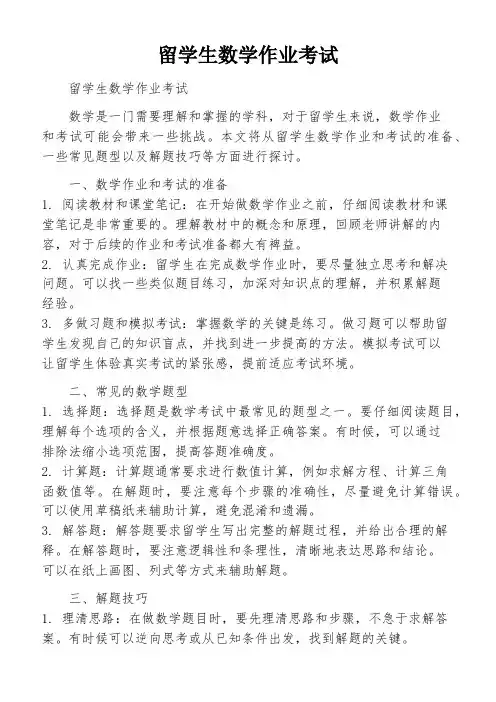 留学生数学作业考试

留学生数学作业考试

数学是一门需要理解和掌握的学科，对于留学生来说，数学作业和考试可能会带来一些挑战。本文将从留学生数学作业和考试的准备、一些常见题型以及解题技巧等方面进行探讨。

一、数学作业和考试的准备

1. 阅读教材和课堂笔记：在开始做数学作业之前，仔细阅读教材和课堂笔记是非常重要的。理解教材中的概念和原理，回顾老师讲解的内容，对于后续的作业和考试准备都大有裨益。

2. 认真完成作业：留学生在完成数学作业时，要尽量独立思考和解决问题。可以找一些类似题目练习，加深对知识点的理解，并积累解题经验。

3. 多做习题和模拟考试：掌握数学的关键是练习。做习题可以帮助留学生发现自己的知识盲点，并找到进一步提高的方法。模拟考试可以让留学生体验真实考试的紧张感，提前适应考试环境。

二、常见的数学题型

1. 选择题：选择题是数学考试中最常见的题型之一。要仔细阅读题目，理解每个选项的含义，并根据题意选择正确答案。有时候，可以通过排除法缩小选项范围，提高答题准确度。

2. 计算题：计算题通常要求进行数值计算，例如求解方程、计算三角函数值等。在解题时，要注意每个步骤的准确性，尽量避免计算错误。可以使用草稿纸来辅助计算，避免混淆和遗漏。

3. 解答题：解答题要求留学生写出完整的解题过程，并给出合理的解释。在解答题时，要注意逻辑性和条理性，清晰地表达思路和结论。可以在纸上画图、列式等方式来辅助解题。

三、解题技巧

1. 理清思路：在做数学题目时，要先理清思路和步骤，不急于求解答案。有时候可以逆向思考或从已知条件出发，找到解题的关键。